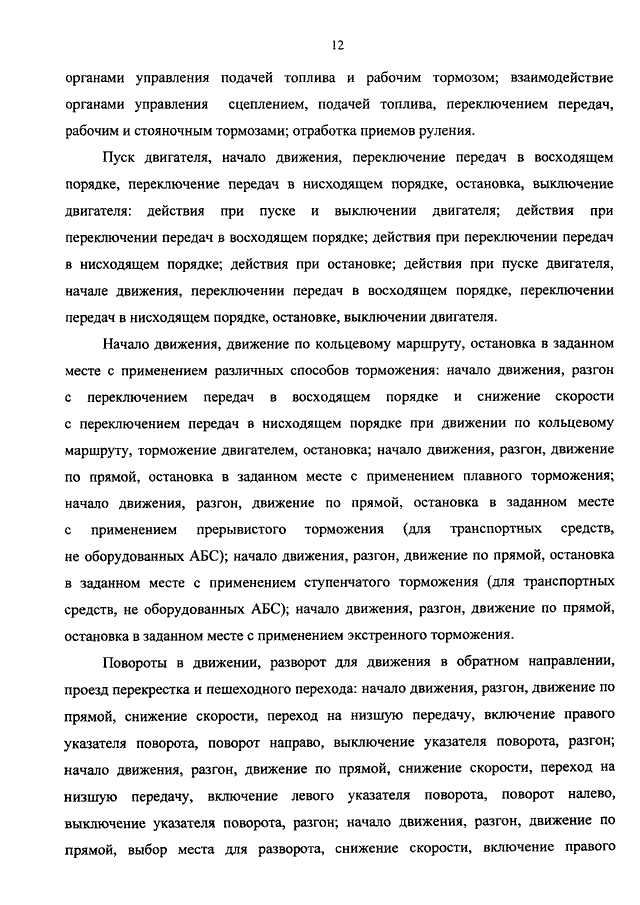 12

органами управления подачей топлива и рабочим тормозом; взаимодействие органами управления сцеплением, подачей топлива, переключением передач, рабочим и стояночным тормозами; отработка приемов руления.

Пуск двигателя, начало движения, переключение передач в восходящем порядке, переключение передач в нисходящем порядке, остановка, выключение двигателя: действия при пуске и выключении двигателя; действия при переключении передач в восходящем порядке; действия при переключении передач в нисходящем порядке; действия при остановке; действия при пуске двигателя, начале движения, переключении передач в восходящем порядке, переключении передач в нисходящем порядке, остановке, выключении двигателя.

Начало движения, движение по кольцевому маршруту, остановка в заданном месте с применением различных способов торможения: начало движения, разгон с переключением передач в восходящем порядке и снижение скорости с переключением передач в нисходящем порядке при движении по кольцевому маршруту, торможение двигателем, остановка; начало движения, разгон, движение по прямой, остановка в заданном месте с применением плавного торможения; начало движения, разгон, движение по прямой, остановка в заданном месте с применением прерывистого торможения (для транспортных средств, не оборудованных АБС); начало движения, разгон, движение по прямой, остановка в заданном месте с применением ступенчатого торможения (для транспортных средств, не оборудованных АБС); начало движения, разгон, движение по прямой, остановка в заданном месте с применением экстренного торможения.

Повороты в движении, разворот для движения в обратном направлении, проезд перекрестка и пешеходного перехода: начало движения, разгон, движение по прямой, снижение скорости, переход на низшую передачу, включение правого указателя поворота, поворот направо, выключение указателя поворота, разгон; начало движения, разгон, движение по прямой, снижение скорости, переход на низшую передачу, включение левого указателя поворота, поворот налево, выключение указателя поворота, разгон; начало движения, разгон, движение по прямой, выбор места для разворота, снижение скорости, включение правого